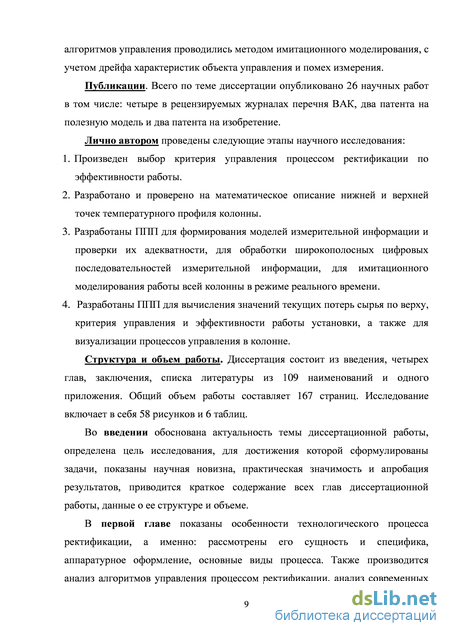 алгоритмов управления проводились методом имитационного моделирования, с учетом дрейфа характеристик объекта управления и помех измерения.

Публикации. Всего по теме диссертации опубликовано 26 научных работ в том числе: четыре в рецензируемых журналах перечня ВАК, два патента на полезную модель и два патента на изобретение.

Лично автором проведены следующие этапы научного исследования:

1. Произведен выбор критерия управления процессом ректификации по эффективности работы.

2. Разработано и проверено на математическое описание нижней и верхней точек температурного профиля колонны.

3. Разработаны ППП для формирования моделей измерительной информации и проверки их адекватности, для обработки широкополосных цифровых последовательностей измерительной информации, для имитационного моделирования работы всей колонны в режиме реального времени.

4. Разработаны ППП для вычисления значений текущих потерь сырья по верху, критерия управления и эффективности работы установки, а также для визуализации процессов управления в колонне.

Структура и объем работы. Диссертация состоит из введения, четырех глав, заключения, списка литературы из 109 наименований и одного приложения. Общий объем работы составляет 167 страниц. Исследование включает в себя 58 рисунков и 6 таблиц.

Во введении обоснована актуальность темы диссертационной работы, определена цель исследования, для достижения которой сформулированы задачи, показаны научная новизна, практическая значимость и апробация результатов, приводится краткое содержание всех глав диссертационной работы, данные о ее структуре и объеме.

В первой главе показаны особенности технологического процесса ректификации, а именно: рассмотрены его сущность и специфика, аппаратурное оформление, основные виды процесса. Также производится анализ алгоритмов управления процессом ректификации, анализ современных

9

dsLib.net
библиотека диссертаций